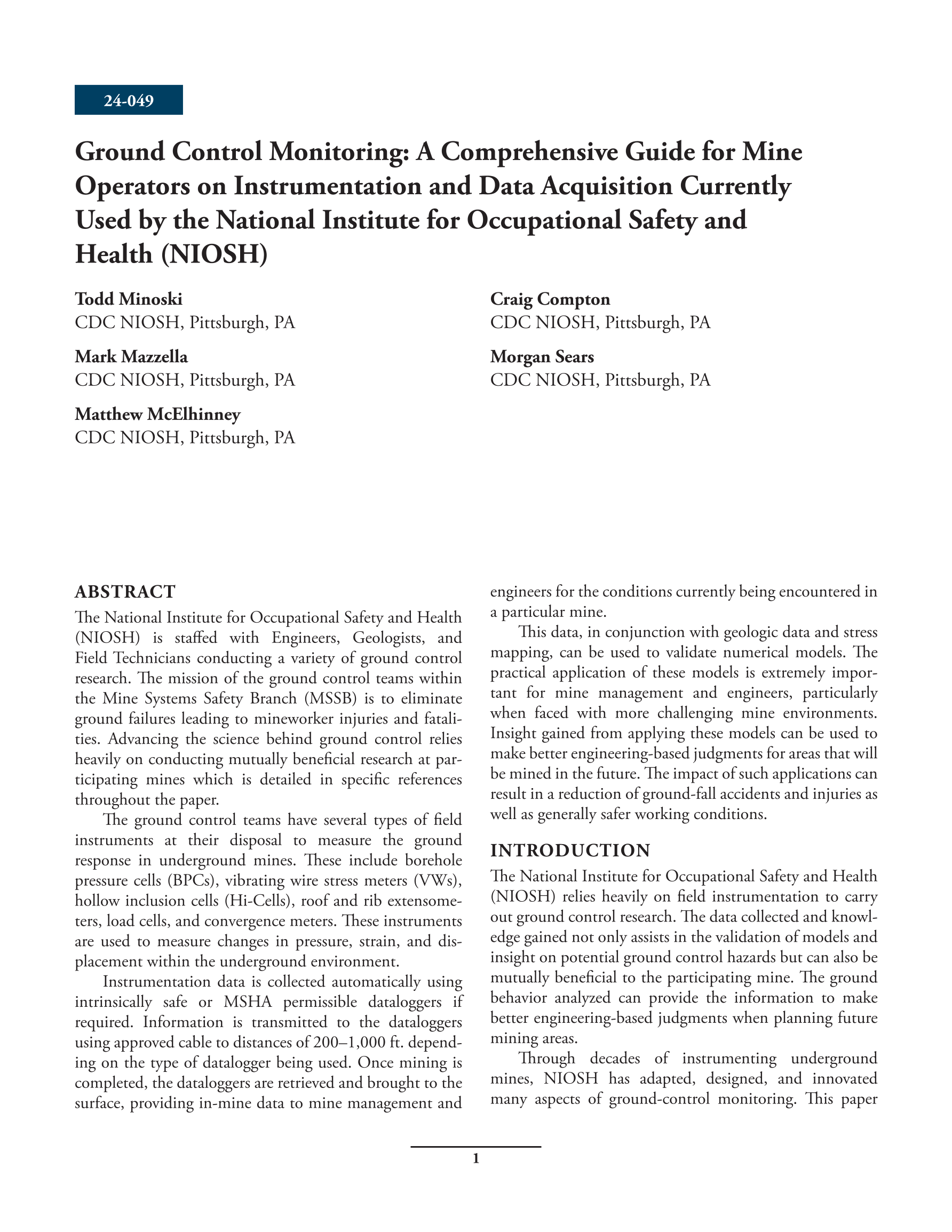 24-049

Ground Control Monitoring: A Comprehensive Guide for Mine Operators on Instrumentation and Data Acquisition Currently Used by the National Institute for Occupational Safety and Health (NIOSH)

Todd Minoski
CDC NIOSH, Pittsburgh, PA

Mark Mazzella
CDC NIOSH, Pittsburgh, PA

Matthew McElhinney
CDC NIOSH, Pittsburgh, PA

Craig Compton
CDC NIOSH, Pittsburgh, PA

Morgan Sears
CDC NIOSH, Pittsburgh, PA

ABSTRACT

The National Institute for Occupational Safety and Health (NIOSH) is staffed with Engineers, Geologists, and Field Technicians conducting a variety of ground control research. The mission of the ground control teams within the Mine Systems Safety Branch (MSSB) is to eliminate ground failures leading to mineworker injuries and fatalities. Advancing the science behind ground control relies heavily on conducting mutually beneficial research at participating mines which is detailed in specific references throughout the paper.

The ground control teams have several types of field instruments at their disposal to measure the ground response in underground mines. These include borehole pressure cells (BPCs), vibrating wire stress meters (VWs), hollow inclusion cells (Hi-Cells), roof and rib extensometers, load cells, and convergence meters. These instruments are used to measure changes in pressure, strain, and displacement within the underground environment.

Instrumentation data is collected automatically using intrinsically safe or MSHA permissible dataloggers if required. Information is transmitted to the dataloggers using approved cable to distances of 200–1,000 ft. depending on the type of datalogger being used. Once mining is completed, the dataloggers are retrieved and brought to the surface, providing in-mine data to mine management and engineers for the conditions currently being encountered in a particular mine.

This data, in conjunction with geologic data and stress mapping, can be used to validate numerical models. The practical application of these models is extremely important for mine management and engineers, particularly when faced with more challenging mine environments. Insight gained from applying these models can be used to make better engineering-based judgments for areas that will be mined in the future. The impact of such applications can result in a reduction of ground-fall accidents and injuries as well as generally safer working conditions.

INTRODUCTION

The National Institute for Occupational Safety and Health (NIOSH) relies heavily on field instrumentation to carry out ground control research. The data collected and knowledge gained not only assists in the validation of models and insight on potential ground control hazards but can also be mutually beneficial to the participating mine. The ground behavior analyzed can provide the information to make better engineering-based judgments when planning future mining areas.

Through decades of instrumenting underground mines, NIOSH has adapted, designed, and innovated many aspects of ground-control monitoring. This paper

1